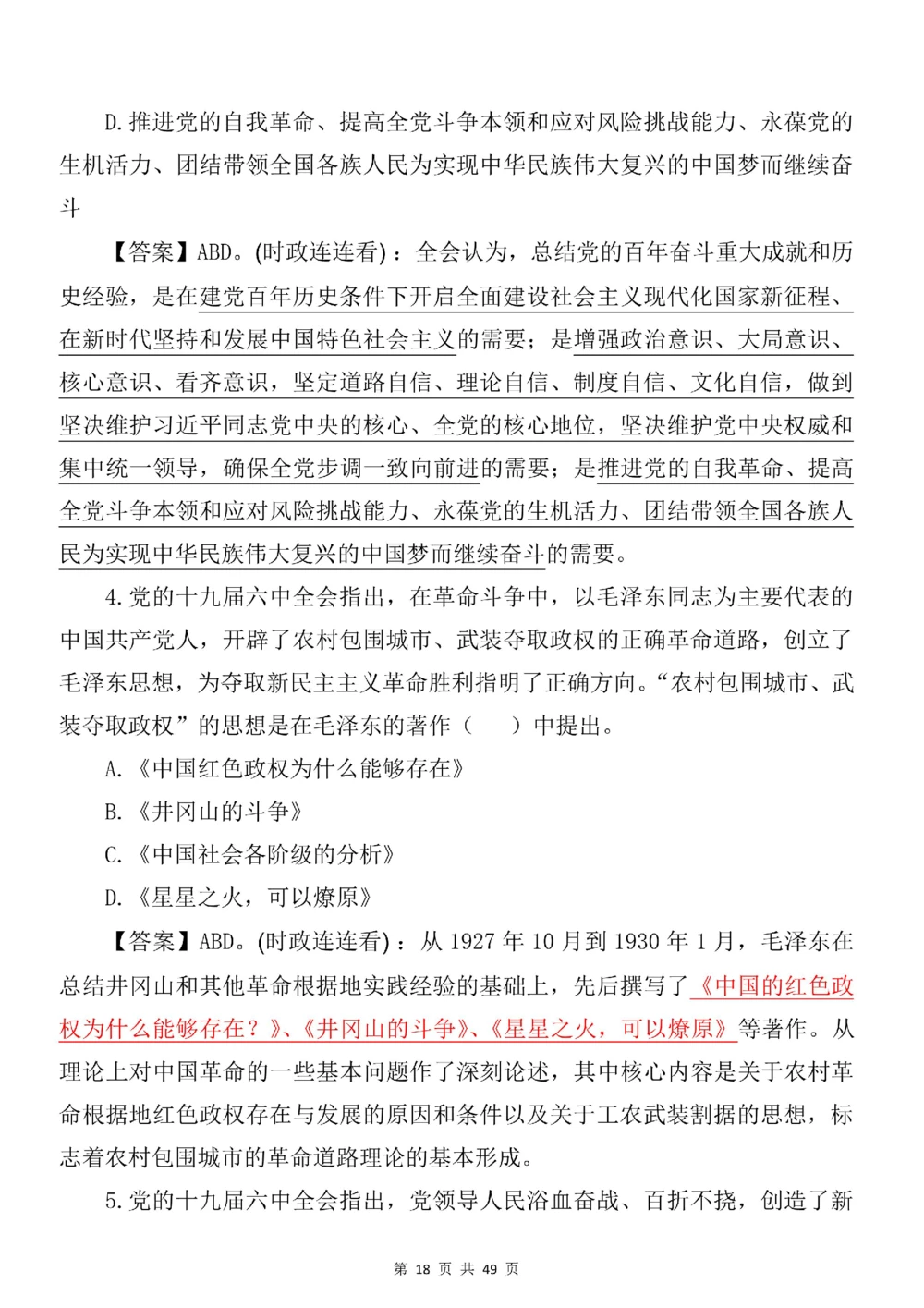 D.推进党的自我革命、提高全党斗争本领和应对风险挑战能力、永葆党的生机活力、团结带领全国各族人民为实现中华民族伟大复兴的中国梦而继续奋斗

【答案】ABD。(时政连连看)：全会认为，总结党的百年奋斗重大成就和历史经验，是在建党百年历史条件下开启全面建设社会主义现代化国家新征程、在新时代坚持和发展中国特色社会主义的需要；是增强政治意识、大局意识、核心意识、看齐意识，坚定道路自信、理论自信、制度自信、文化自信，做到坚决维护习近平同志党中央的核心、全党的核心地位，坚决维护党中央权威和集中统一领导，确保全党步调一致向前进的需要；是推进党的自我革命、提高全党斗争本领和应对风险挑战能力、永葆党的生机活力、团结带领全国各族人民为实现中华民族伟大复兴的中国梦而继续奋斗的需要。

4.党的十九届六中全会指出，在革命斗争中，以毛泽东同志为主要代表的中国共产党人，开辟了农村包围城市、武装夺取政权的正确革命道路，创立了毛泽东思想，为夺取新民主主义革命胜利指明了正确方向。“农村包围城市、武装夺取政权”的思想是在毛泽东的著作（　）中提出。

A.《中国红色政权为什么能够存在》

B.《井冈山的斗争》

C.《中国社会各阶级的分析》

D.《星星之火，可以燎原》

【答案】ABD。(时政连连看)：从 1927 年 10 月到 1930 年 1 月，毛泽东在总结井冈山和其他革命根据地实践经验的基础上，先后撰写了《中国的红色政权为什么能够存在？》、《井冈山的斗争》、《星星之火，可以燎原》等著作。从理论上对中国革命的一些基本问题作了深刻论述，其中核心内容是关于农村革命根据地红色政权存在与发展的原因和条件以及关于工农武装割据的思想，标志着农村包围城市的革命道路理论的基本形成。

5.党的十九届六中全会指出，党领导人民浴血奋战、百折不挠，创造了新

第 18 页 共 49 页